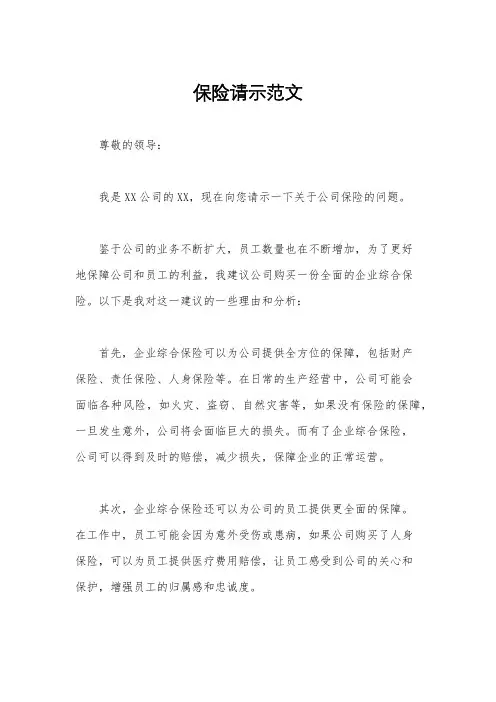 保险请示范文

尊敬的领导：

我是XX公司的XX，现在向您请示一下关于公司保险的问题。

鉴于公司的业务不断扩大，员工数量也在不断增加，为了更好地保障公司和员工的利益，我建议公司购买一份全面的企业综合保险。以下是我对这一建议的一些理由和分析：

首先，企业综合保险可以为公司提供全方位的保障，包括财产保险、责任保险、人身保险等。在日常的生产经营中，公司可能会面临各种风险，如火灾、盗窃、自然灾害等，如果没有保险的保障，一旦发生意外，公司将会面临巨大的损失。而有了企业综合保险，公司可以得到及时的赔偿，减少损失，保障企业的正常运营。

其次，企业综合保险还可以为公司的员工提供更全面的保障。在工作中，员工可能会因为意外受伤或患病，如果公司购买了人身保险，可以为员工提供医疗费用赔偿，让员工感受到公司的关心和保护，增强员工的归属感和忠诚度。